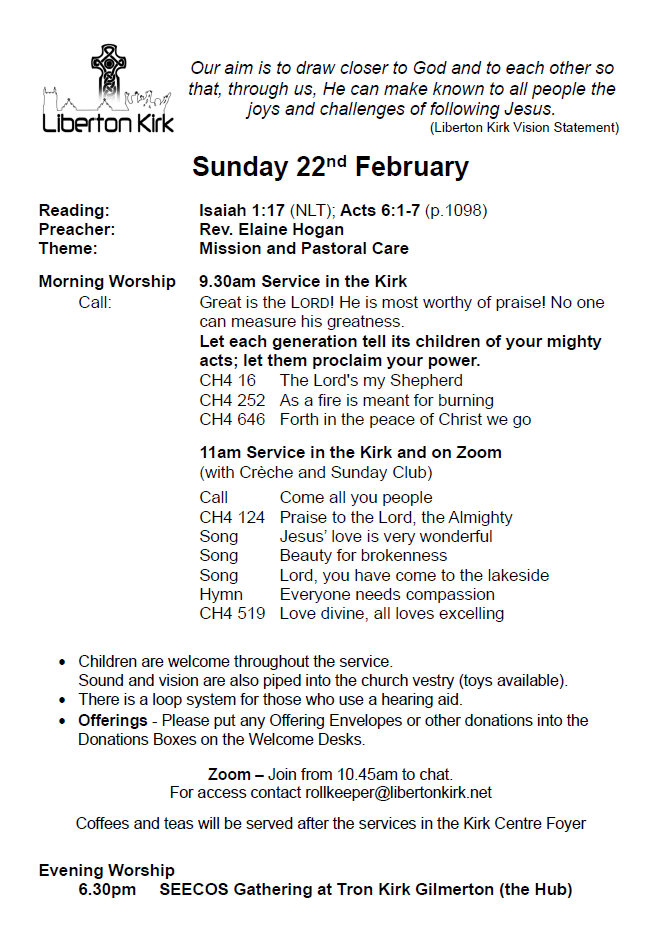 Liberton Kirk

Our aim is to draw closer to God and to each other so that, through us, He can make known to all people the joys and challenges of following Jesus.
(Liberton Kirk Vision Statement)

Sunday 22$^{nd}$ February

Reading: Isaiah 1:17 (NLT); Acts 6:1-7 (p.1098)
Preacher: Rev. Elaine Hogan
Theme: Mission and Pastoral Care

Morning Worship 9.30am Service in the Kirk
Call: Great is the LORD! He is most worthy of praise! No one can measure his greatness.
Let each generation tell its children of your mighty acts; let them proclaim your power.
CH4 16 The Lord's my Shepherd
CH4 252 As a fire is meant for burning
CH4 646 Forth in the peace of Christ we go

11am Service in the Kirk and on Zoom
(with Crèche and Sunday Club)
Call Come all you people
CH4 124 Praise to the Lord, the Almighty
Song Jesus' love is very wonderful
Song Beauty for brokenness
Song Lord, you have come to the lakeside
Hymn Everyone needs compassion
CH4 519 Love divine, all loves excelling

• Children are welcome throughout the service.
Sound and vision are also piped into the church vestry (toys available).
• There is a loop system for those who use a hearing aid.
• Offerings - Please put any Offering Envelopes or other donations into the Donations Boxes on the Welcome Desks.

Zoom – Join from 10.45am to chat.
For access contact rollkeeper@libertonkirk.net

Coffees and teas will be served after the services in the Kirk Centre Foyer

Evening Worship
6.30pm SEECOS Gathering at Tron Kirk Gilmerton (the Hub)